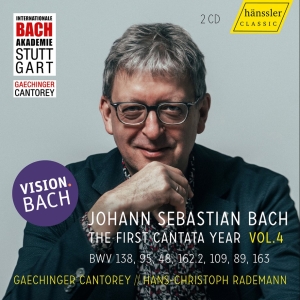 INTERNATIONALE
BACH
AKADEMIE
STUTT
GART

GAECHINGER
CANTOREY

2 CD

hänssler
CLASSIC

VISION.
BACH

JOHANN SEBASTIAN BACH
THE FIRST CANTATA YEAR VOL.4
BWV 138, 95, 48, 162.2, 109, 89, 163

GAECHINGER CANTOREY // HANS-CHRISTOPH RADEMANN